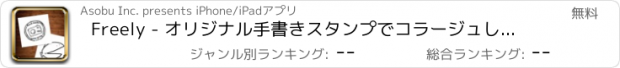 Asobu Inc. presents iPhone/iPadアプリ

無料

Freely - オリジナル手書きスタンプでコラージュし...

ジャンル別ランキング: --

総合ランキング: --